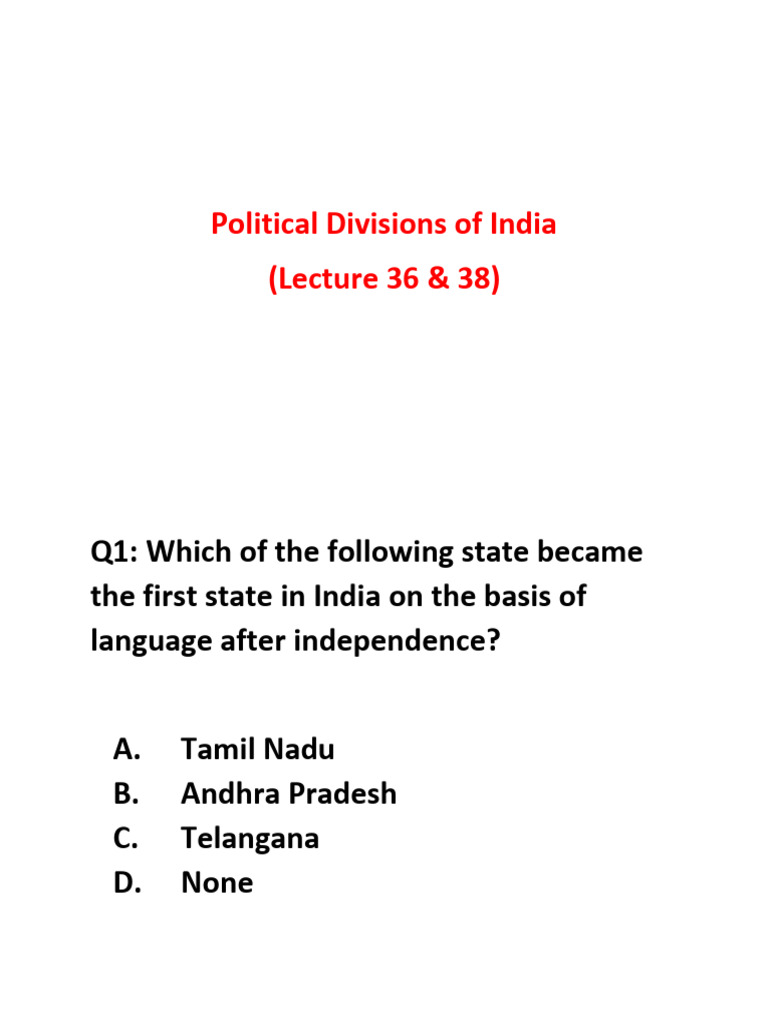 Political Divisions of India

(Lecture 36 & 38)

Q1: Which of the following state became the first state in India on the basis of language after independence?

A. Tamil Nadu
B. Andhra Pradesh
C. Telangana
D. None